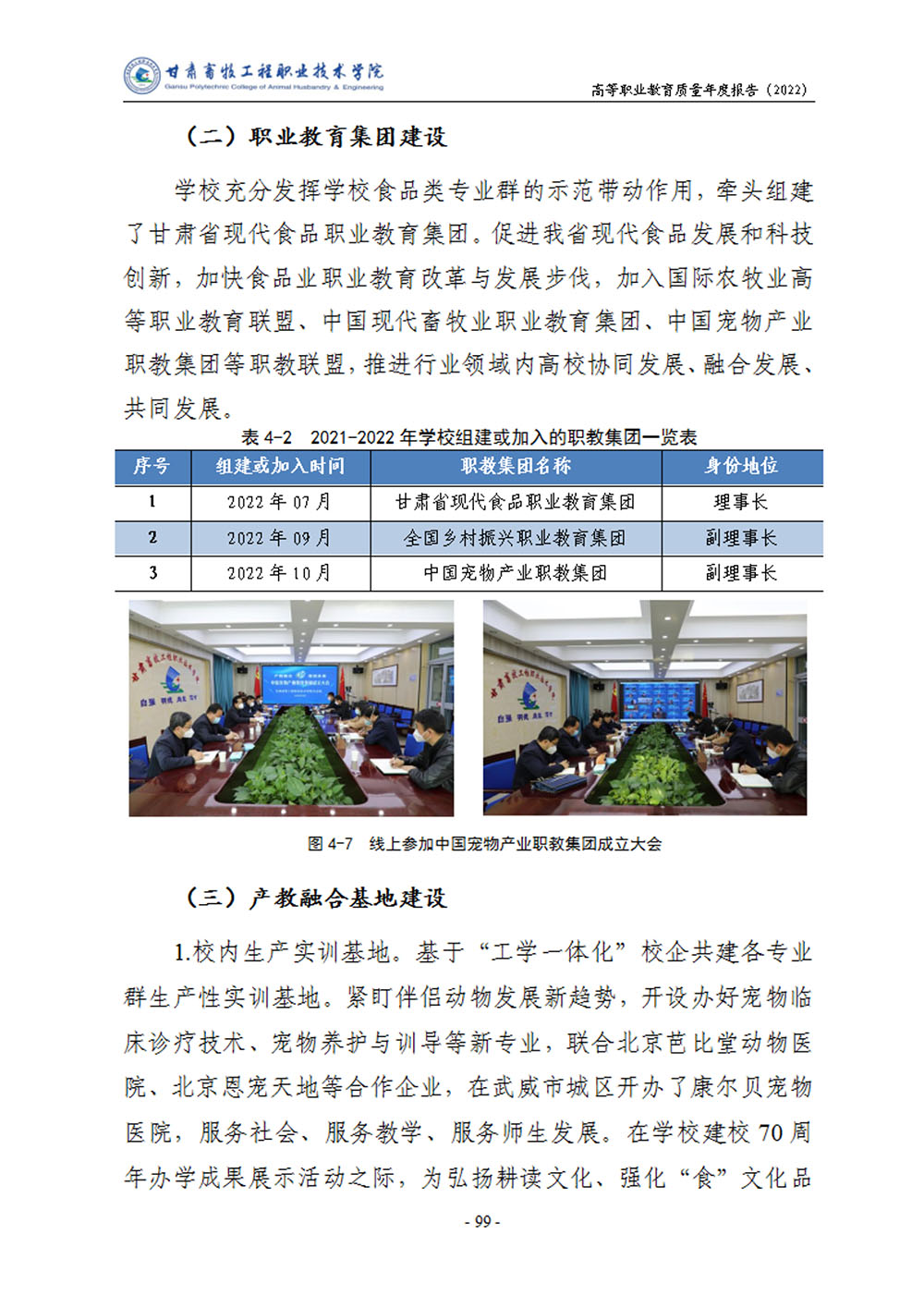 甘肃畜牧工程职业技术学院
Gansu Polytechnic College of Animal Husbandry & Engineering

高等职业教育质量年度报告（2022）

（二）职业教育集团建设

学校充分发挥学校食品类专业群的示范带动作用，牵头组建了甘肃省现代食品职业教育集团。促进我省现代食品发展和科技创新，加快食品业职业教育改革与发展步伐，加入国际农牧业高等职业教育联盟、中国现代畜牧业职业教育集团、中国宠物产业职教集团等职教联盟，推进行业领域内高校协同发展、融合发展、共同发展。

表 4-2　2021-2022 年学校组建或加入的职教集团一览表

| 序号 | 组建或加入时间 | 职教集团名称 | 身份地位 |
|---|---|---|---|
| 1 | 2022 年 07 月 | 甘肃省现代食品职业教育集团 | 理事长 |
| 2 | 2022 年 09 月 | 全国乡村振兴职业教育集团 | 副理事长 |
| 3 | 2022 年 10 月 | 中国宠物产业职教集团 | 副理事长 |

图 4-7　线上参加中国宠物产业职教集团成立大会

（三）产教融合基地建设

1.校内生产实训基地。基于“工学一体化”校企共建各专业群生产性实训基地。紧盯伴侣动物发展新趋势，开设办好宠物临床诊疗技术、宠物养护与训导等新专业，联合北京芭比堂动物医院、北京恩宠天地等合作企业，在武威市城区开办了康尔贝宠物医院，服务社会、服务教学、服务师生发展。在学校建校 70 周年办学成果展示活动之际，为弘扬耕读文化、强化“食”文化品

- 99 -